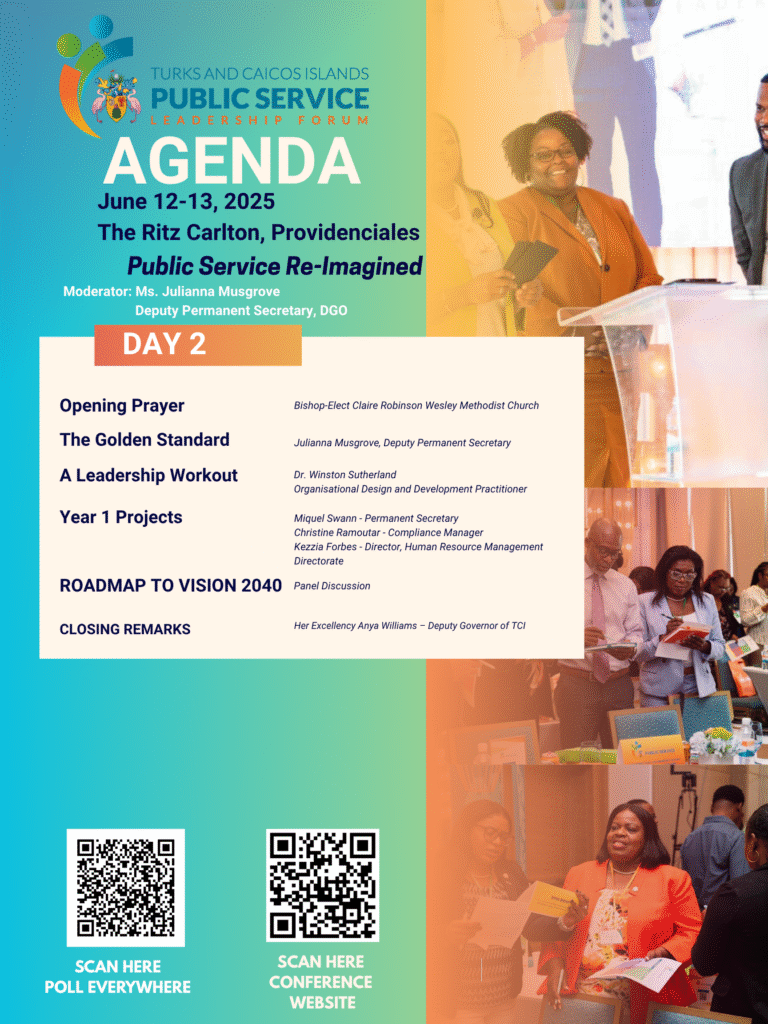 TURKS AND CAICOS ISLANDS
PUBLIC SERVICE
LEADERSHIP FORUM

AGENDA

June 12-13, 2025
The Ritz Carlton, Providenciales

Public Service Re-Imagined

Moderator: Ms. Julianna Musgrove
Deputy Permanent Secretary, DGO

DAY 2

Opening Prayer
Bishop-Elect Claire Robinson Wesley Methodist Church

The Golden Standard
Julianna Musgrove, Deputy Permanent Secretary

A Leadership Workout
Dr. Winston Sutherland
Organisational Design and Development Practitioner

Year 1 Projects
Miquel Swann - Permanent Secretary
Christine Ramoutar - Compliance Manager
Kezzia Forbes - Director, Human Resource Management Directorate

ROADMAP TO VISION 2040
Panel Discussion

CLOSING REMARKS
Her Excellency Anya Williams – Deputy Governor of TCI

SCAN HERE
POLL EVERYWHERE

SCAN HERE
CONFERENCE
WEBSITE